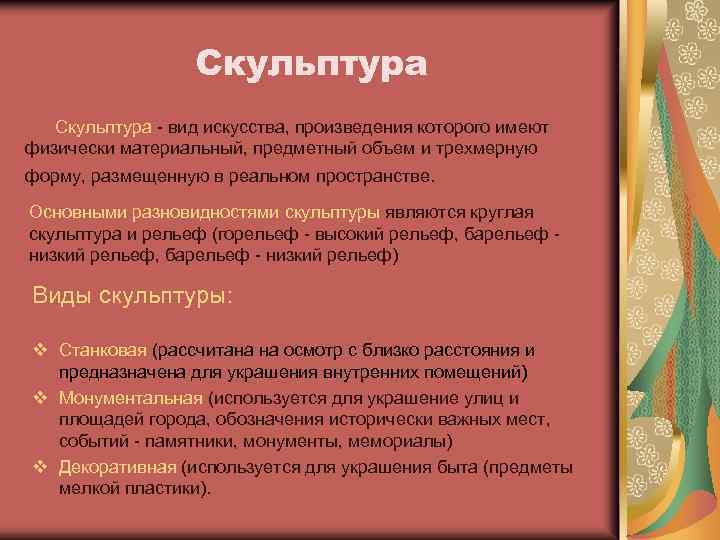 Скульптура

Скульптура - вид искусства, произведения которого имеют физически материальный, предметный объем и трехмерную форму, размещенную в реальном пространстве.

Основными разновидностями скульптуры являются круглая скульптура и рельеф (горельеф - высокий рельеф, барельеф - низкий рельеф, барельеф - низкий рельеф)

Виды скульптуры:

❖ Станковая (рассчитана на осмотр с близко расстояния и предназначена для украшения внутренних помещений)
❖ Монументальная (используется для украшение улиц и площадей города, обозначения исторически важных мест, событий - памятники, монументы, мемориалы)
❖ Декоративная (используется для украшения быта (предметы мелкой пластики).